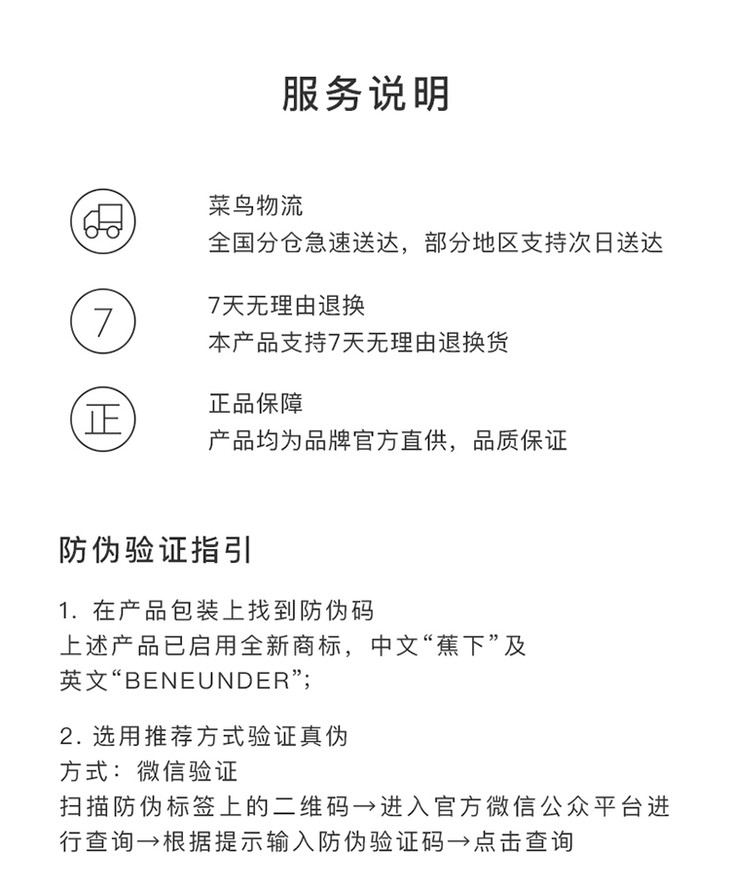 服务说明

菜鸟物流
全国分仓急速送达，部分地区支持次日送达

7

7天无理由退换
本产品支持7天无理由退换货

正

正品保障
产品均为品牌官方直供，品质保证

防伪验证指引

1. 在产品包装上找到防伪码
上述产品已启用全新商标，中文“蕉下”及英文“BENEUNDER”;

2. 选用推荐方式验证真伪
方式：微信验证
扫描防伪标签上的二维码→进入官方微信公众平台进行查询→根据提示输入防伪验证码→点击查询